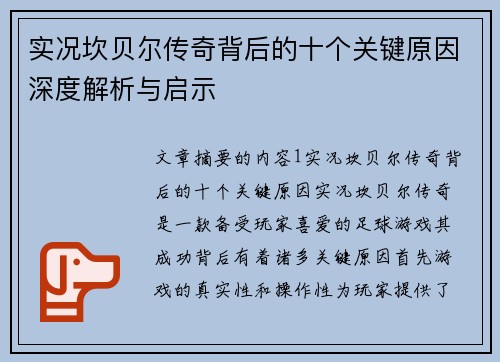 实况坎贝尔传奇背后的十个关键原因深度解析与启示

文章摘要的内容1实况坎贝尔传奇背后的十个关键原因实况坎贝尔传奇是一款备受玩家喜爱的足球游戏其成功背后有着诸多关键原因首先游戏的真实性和操作性为玩家提供了